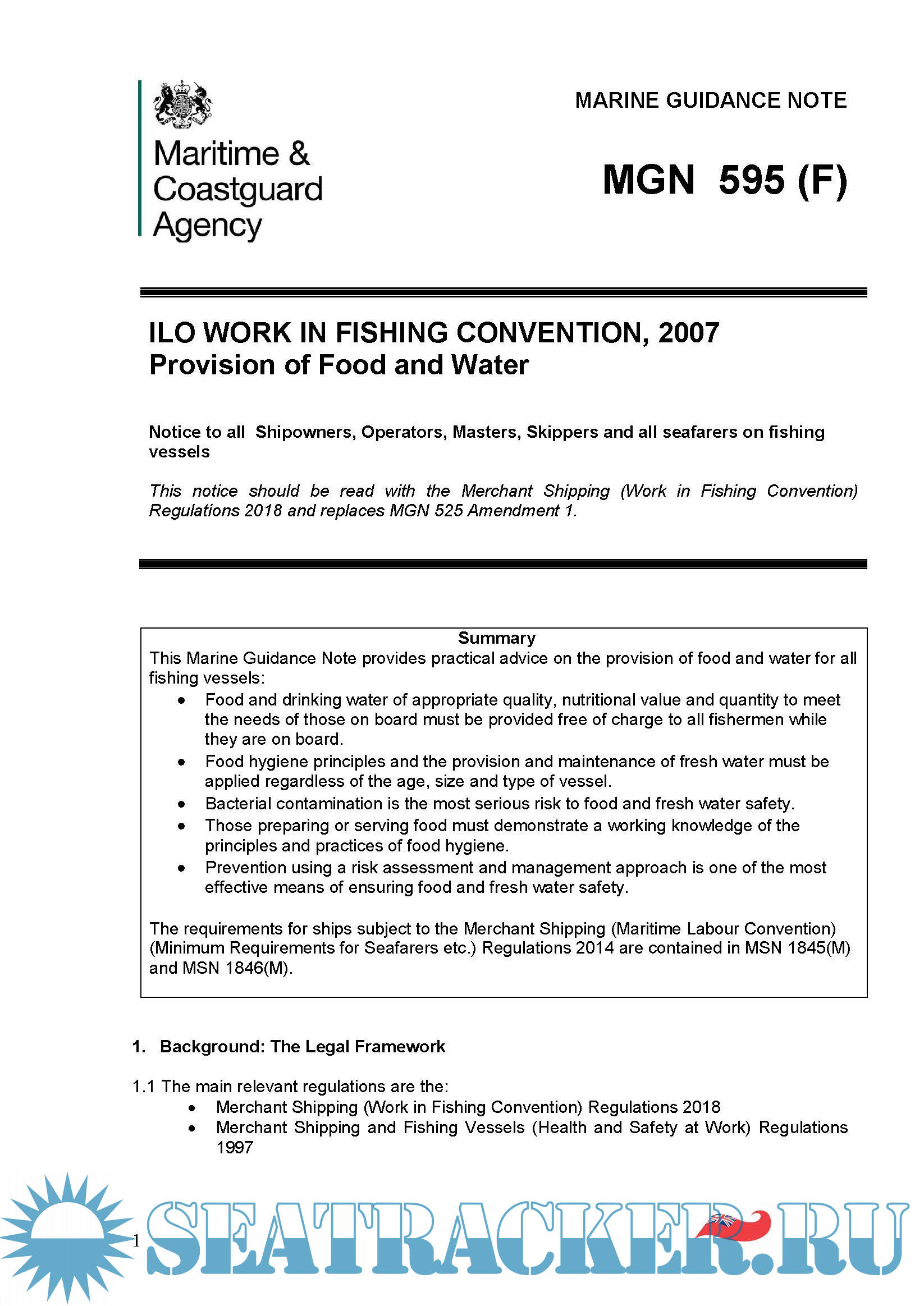 Maritime & Coastguard Agency

MARINE GUIDANCE NOTE

MGN 595 (F)

ILO WORK IN FISHING CONVENTION, 2007
Provision of Food and Water

Notice to all Shipowners, Operators, Masters, Skippers and all seafarers on fishing vessels

This notice should be read with the Merchant Shipping (Work in Fishing Convention) Regulations 2018 and replaces MGN 525 Amendment 1.

Summary
This Marine Guidance Note provides practical advice on the provision of food and water for all fishing vessels:
• Food and drinking water of appropriate quality, nutritional value and quantity to meet the needs of those on board must be provided free of charge to all fishermen while they are on board.
• Food hygiene principles and the provision and maintenance of fresh water must be applied regardless of the age, size and type of vessel.
• Bacterial contamination is the most serious risk to food and fresh water safety.
• Those preparing or serving food must demonstrate a working knowledge of the principles and practices of food hygiene.
• Prevention using a risk assessment and management approach is one of the most effective means of ensuring food and fresh water safety.

The requirements for ships subject to the Merchant Shipping (Maritime Labour Convention) (Minimum Requirements for Seafarers etc.) Regulations 2014 are contained in MSN 1845(M) and MSN 1846(M).

1. Background: The Legal Framework

1.1 The main relevant regulations are the:
• Merchant Shipping (Work in Fishing Convention) Regulations 2018
• Merchant Shipping and Fishing Vessels (Health and Safety at Work) Regulations 1997

1

SEATRACKER.RU